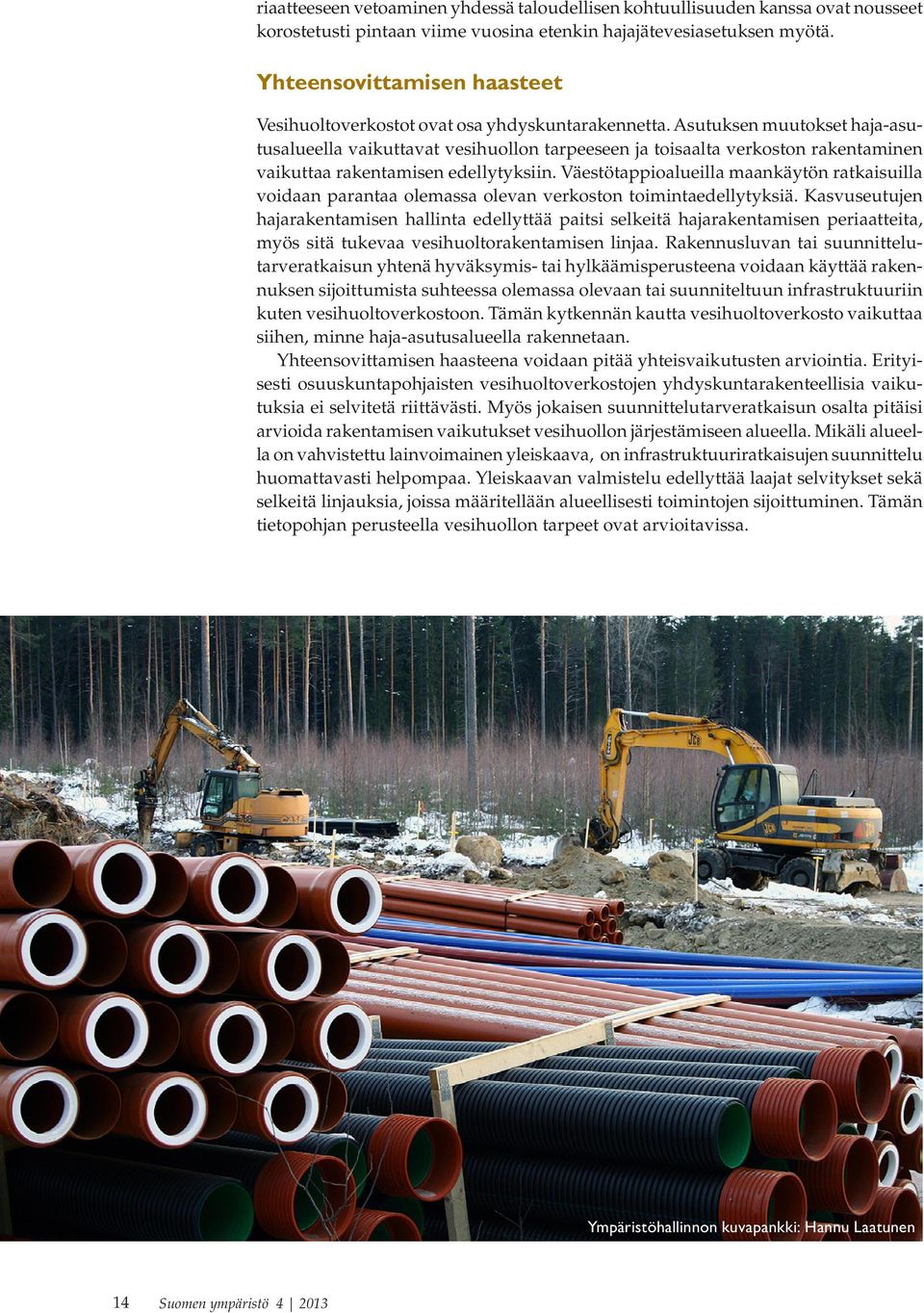 riaatteeseen vetoaminen yhdessä taloudellisen kohtuullisuuden kanssa ovat nousseet korostetusti pintaan viime vuosina etenkin hajajätevesiasetuksen myötä.

Yhteensovittamisen haasteet

Vesihuoltoverkostot ovat osa yhdyskuntarakennetta. Asutuksen muutokset haja-asutusalueella vaikuttavat vesihuollon tarpeeseen ja toisaalta verkoston rakentaminen vaikuttaa rakentamisen edellytyksiin. Väestötappioalueilla maankäytön ratkaisuilla voidaan parantaa olemassa olevan verkoston toimintaedellytyksiä. Kasvuseutujen hajarakentamisen hallinta edellyttää paitsi selkeitä hajarakentamisen periaatteita, myös sitä tukevaa vesihuoltorakentamisen linjaa. Rakennusluvan tai suunnittelutarveratkaisun yhtenä hyväksymis- tai hylkäämisperusteena voidaan käyttää rakennuksen sijoittumista suhteessa olemassa olevaan tai suunniteltuun infrastruktuuriin kuten vesihuoltoverkostoon. Tämän kytkennän kautta vesihuoltoverkosto vaikuttaa siihen, minne haja-asutusalueella rakennetaan.

Yhteensovittamisen haasteena voidaan pitää yhteisvaikutusten arviointia. Erityisesti osuuskuntapohjaisten vesihuoltoverkostojen yhdyskuntarakenteellisia vaikutuksia ei selvitetä riittävästi. Myös jokaisen suunnittelutarveratkaisun osalta pitäisi arvioida rakentamisen vaikutukset vesihuollon järjestämiseen alueella. Mikäli alueella on vahvistettu lainvoimainen yleiskaava, on infrastruktuuriratkaisujen suunnittelu huomattavasti helpompaa. Yleiskaavan valmistelu edellyttää laajat selvitykset sekä selkeitä linjauksia, joissa määritellään alueellisesti toimintojen sijoittuminen. Tämän tietopohjan perusteella vesihuollon tarpeet ovat arvioitavissa.

JCB

Ympäristöhallinnon kuvapankki: Hannu Laatunen

14 Suomen ympäristö 4 | 2013